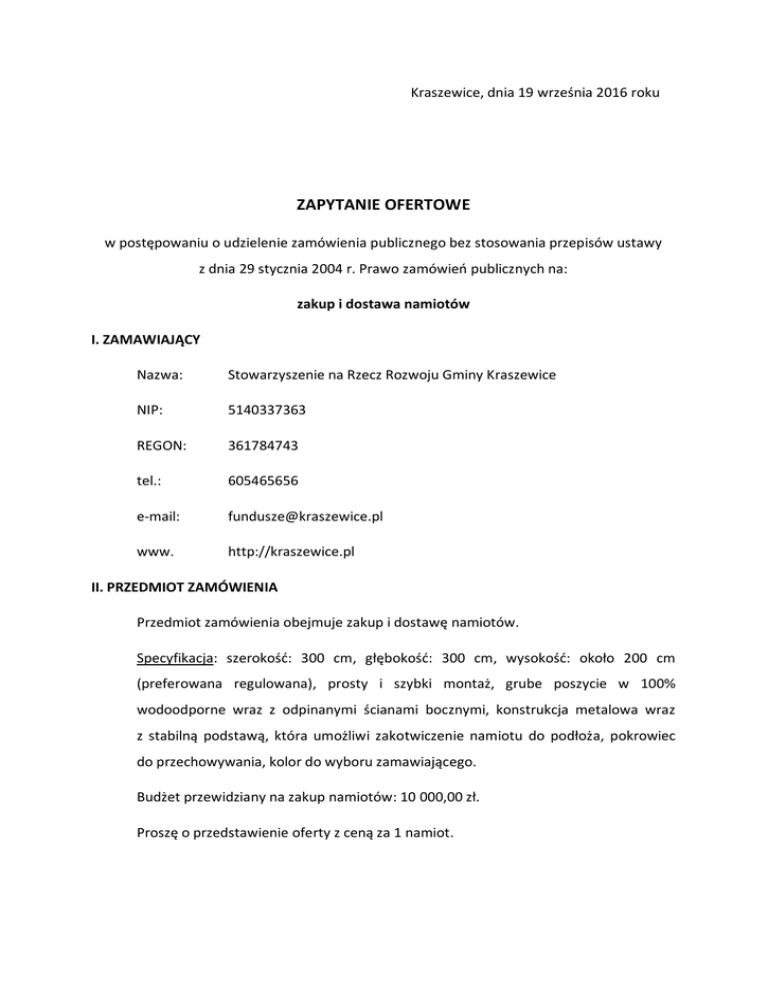 Kraszewice, dnia 19 września 2016 roku

ZAPYTANIE OFERTOWE

w postępowaniu o udzielenie zamówienia publicznego bez stosowania przepisów ustawy z dnia 29 stycznia 2004 r. Prawo zamówień publicznych na:

zakup i dostawa namiotów

I. ZAMAWIAJĄCY

Nazwa: Stowarzyszenie na Rzecz Rozwoju Gminy Kraszewice

NIP: 5140337363

REGON: 361784743

tel.: 605465656

e-mail: fundusze@kraszewice.pl

www. http://kraszewice.pl

II. PRZEDMIOT ZAMÓWIENIA

Przedmiot zamówienia obejmuje zakup i dostawę namiotów.

Specyfikacja: szerokość: 300 cm, głębokość: 300 cm, wysokość: około 200 cm (preferowana regulowana), prosty i szybki montaż, grube poszycie w 100% wodoodporne wraz z odpinanymi ścianami bocznymi, konstrukcja metalowa wraz z stabilną podstawą, która umożliwi zakotwiczenie namiotu do podłoża, pokrowiec do przechowywania, kolor do wyboru zamawiającego.

Budżet przewidziany na zakup namiotów: 10 000,00 zł.

Proszę o przedstawienie oferty z ceną za 1 namiot.